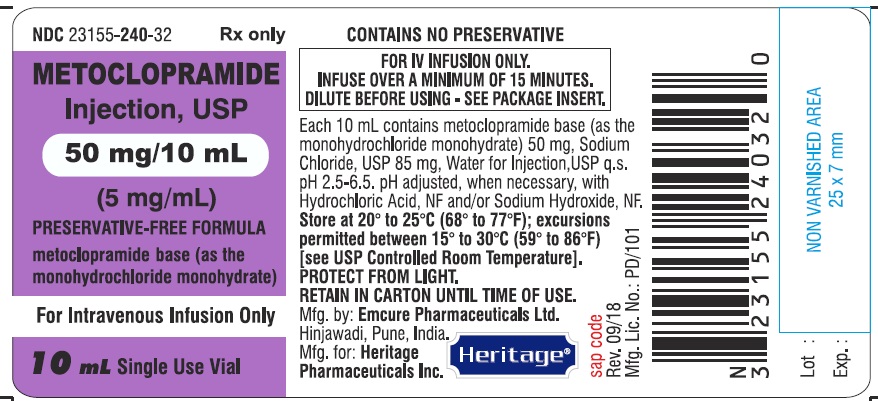 NDC 23155-240-32 Rx only

METOCLOPRAMIDE
Injection, USP

50 mg/10 mL

(5 mg/mL)

PRESERVATIVE-FREE FORMULA

metoclopramide base (as the monohydrochloride monohydrate)

For Intravenous Infusion Only

10 mL Single Use Vial

CONTAINS NO PRESERVATIVE

FOR IV INFUSION ONLY.
INFUSE OVER A MINIMUM OF 15 MINUTES.
DILUTE BEFORE USING - SEE PACKAGE INSERT.

Each 10 mL contains metoclopramide base (as the monohydrochloride monohydrate) 50 mg, Sodium Chloride, USP 85 mg, Water for Injection,USP q.s. pH 2.5-6.5. pH adjusted, when necessary, with Hydrochloric Acid, NF and/or Sodium Hydroxide, NF.
Store at 20° to 25°C (68° to 77°F); excursions permitted between 15° to 30°C (59° to 86°F) [see USP Controlled Room Temperature].
PROTECT FROM LIGHT.
RETAIN IN CARTON UNTIL TIME OF USE.
Mfg. by: Emcure Pharmaceuticals Ltd.
Hinjawadi, Pune, India.
Mfg. for: Heritage Pharmaceuticals Inc.

Heritage®

sap code
Rev. 09/18
Mfg. Lic. No.: PD/101

N 3 23155 24032 0

NON VARNISHED AREA
25 x 7 mm

Lot :
Exp. :